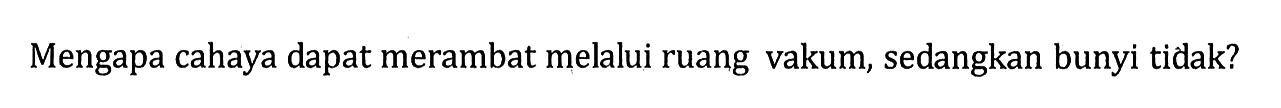 Mengapa cahaya dapat merambat melalui ruang vakum, sedangkan bunyi tidak?